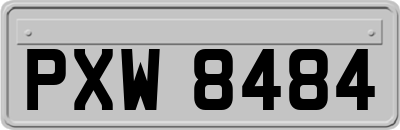 PXW 8484